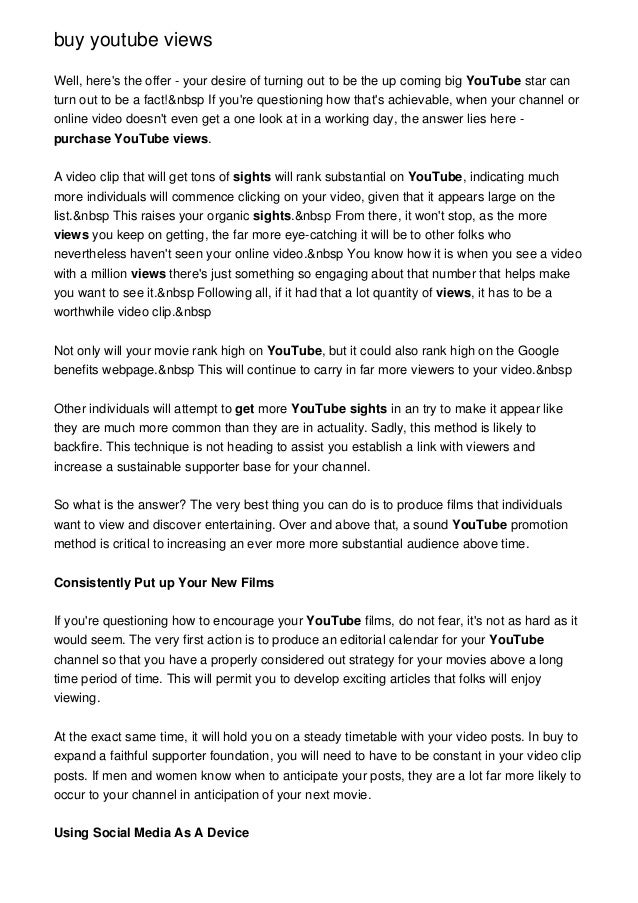 buy youtube views

Well, here's the offer - your desire of turning out to be the up coming big YouTube star can turn out to be a fact!&nbsp If you're questioning how that's achievable, when your channel or online video doesn't even get a one look at in a working day, the answer lies here - purchase YouTube views.

A video clip that will get tons of sights will rank substantial on YouTube, indicating much more individuals will commence clicking on your video, given that it appears large on the list.&nbsp This raises your organic sights.&nbsp From there, it won't stop, as the more views you keep on getting, the far more eye-catching it will be to other folks who nevertheless haven't seen your online video.&nbsp You know how it is when you see a video with a million views there's just something so engaging about that number that helps make you want to see it.&nbsp Following all, if it had that a lot quantity of views, it has to be a worthwhile video clip.&nbsp

Not only will your movie rank high on YouTube, but it could also rank high on the Google benefits webpage.&nbsp This will continue to carry in far more viewers to your video.&nbsp

Other individuals will attempt to get more YouTube sights in an try to make it appear like they are much more common than they are in actuality. Sadly, this method is likely to backfire. This technique is not heading to assist you establish a link with viewers and increase a sustainable supporter base for your channel.

So what is the answer? The very best thing you can do is to produce films that individuals want to view and discover entertaining. Over and above that, a sound YouTube promotion method is critical to increasing an ever more more substantial audience above time.

Consistently Put up Your New Films

If you're questioning how to encourage your YouTube films, do not fear, it's not as hard as it would seem. The very first action is to produce an editorial calendar for your YouTube channel so that you have a properly considered out strategy for your movies above a long time period of time. This will permit you to develop exciting articles that folks will enjoy viewing.

At the exact same time, it will hold you on a steady timetable with your video posts. In buy to expand a faithful supporter foundation, you will need to have to be constant in your video clip posts. If men and women know when to anticipate your posts, they are a lot far more likely to occur to your channel in anticipation of your next movie.

Using Social Media As A Device